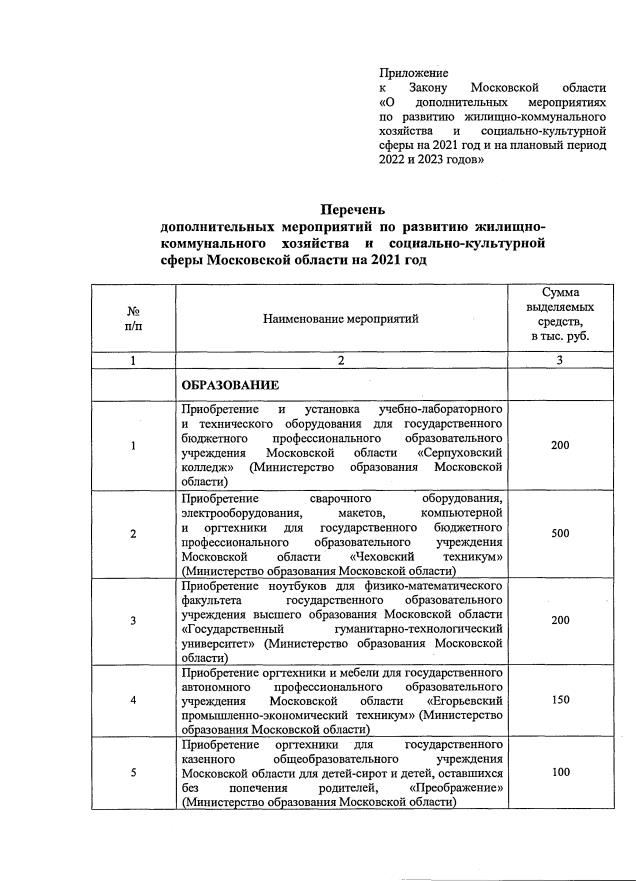 Приложение
к Закону Московской области «О дополнительных мероприятиях по развитию жилищно-коммунального хозяйства и социально-культурной сферы на 2021 год и на плановый период 2022 и 2023 годов»

Перечень
дополнительных мероприятий по развитию жилищно-коммунального хозяйства и социально-культурной сферы Московской области на 2021 год

| № п/п | Наименование мероприятий | Сумма выделяемых средств, в тыс. руб. |
|---|---|---|
| 1 | 2 | 3 |
| | ОБРАЗОВАНИЕ | |
| 1 | Приобретение и установка учебно-лабораторного и технического оборудования для государственного бюджетного профессионального образовательного учреждения Московской области «Серпуховский колледж» (Министерство образования Московской области) | 200 |
| 2 | Приобретение сварочного оборудования, электрооборудования, макетов, компьютерной и оргтехники для государственного бюджетного профессионального образовательного учреждения Московской области «Чеховский техникум» (Министерство образования Московской области) | 500 |
| 3 | Приобретение ноутбуков для физико-математического факультета государственного образовательного учреждения высшего образования Московской области «Государственный гуманитарно-технологический университет» (Министерство образования Московской области) | 200 |
| 4 | Приобретение оргтехники и мебели для государственного автономного профессионального образовательного учреждения Московской области «Егорьевский промышленно-экономический техникум» (Министерство образования Московской области) | 150 |
| 5 | Приобретение оргтехники для государственного казенного общеобразовательного учреждения Московской области для детей-сирот и детей, оставшихся без попечения родителей, «Преображение» (Министерство образования Московской области) | 100 |